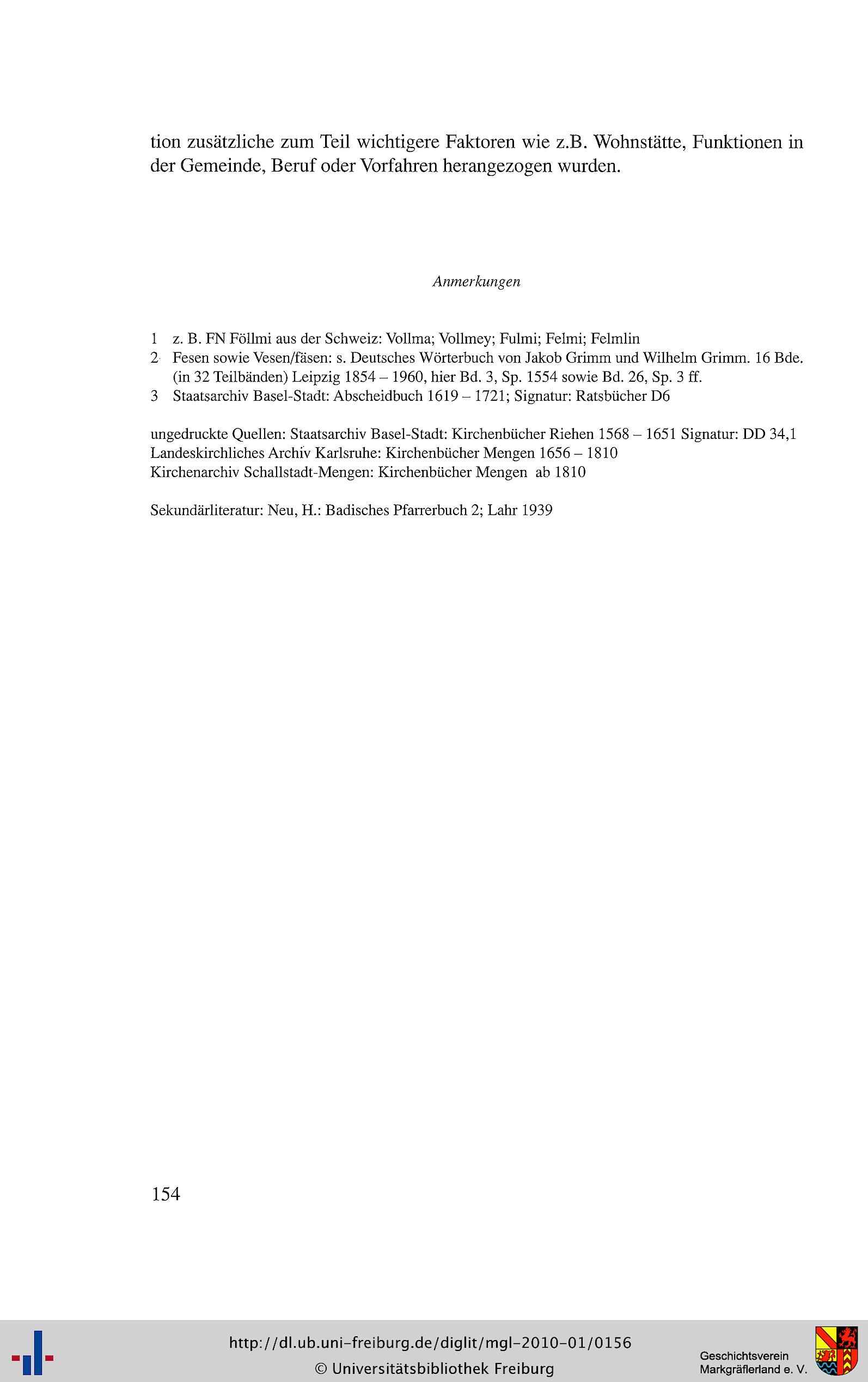 tion zusätzliche zum Teil wichtigere Faktoren wie z.B. Wohnstätte, Funktionen in der Gemeinde, Beruf oder Vorfahren herangezogen wurden.

Anmerkungen

1 z. B. FN Föllmi aus der Schweiz: Vollma; Vollmey; Fulmi; Felmi; Felmlin
2 Fesen sowie Vesen/fäsen: s. Deutsches Wörterbuch von Jakob Grimm und Wilhelm Grimm. 16 Bde. (in 32 Teilbänden) Leipzig 1854 – 1960, hier Bd. 3, Sp. 1554 sowie Bd. 26, Sp. 3 ff.
3 Staatsarchiv Basel-Stadt: Abscheidbuch 1619 – 1721; Signatur: Ratsbücher D6

ungedruckte Quellen: Staatsarchiv Basel-Stadt: Kirchenbücher Riehen 1568 – 1651 Signatur: DD 34,1
Landeskirchliches Archiv Karlsruhe: Kirchenbücher Mengen 1656 – 1810
Kirchenarchiv Schallstadt-Mengen: Kirchenbücher Mengen ab 1810

Sekundärliteratur: Neu, H.: Badisches Pfarrerbuch 2; Lahr 1939

154

http://dl.ub.uni-freiburg.de/diglit/mgl-2010-01/0156
© Universitätsbibliothek Freiburg

Geschichtsverein
Markgräflerland e. V.